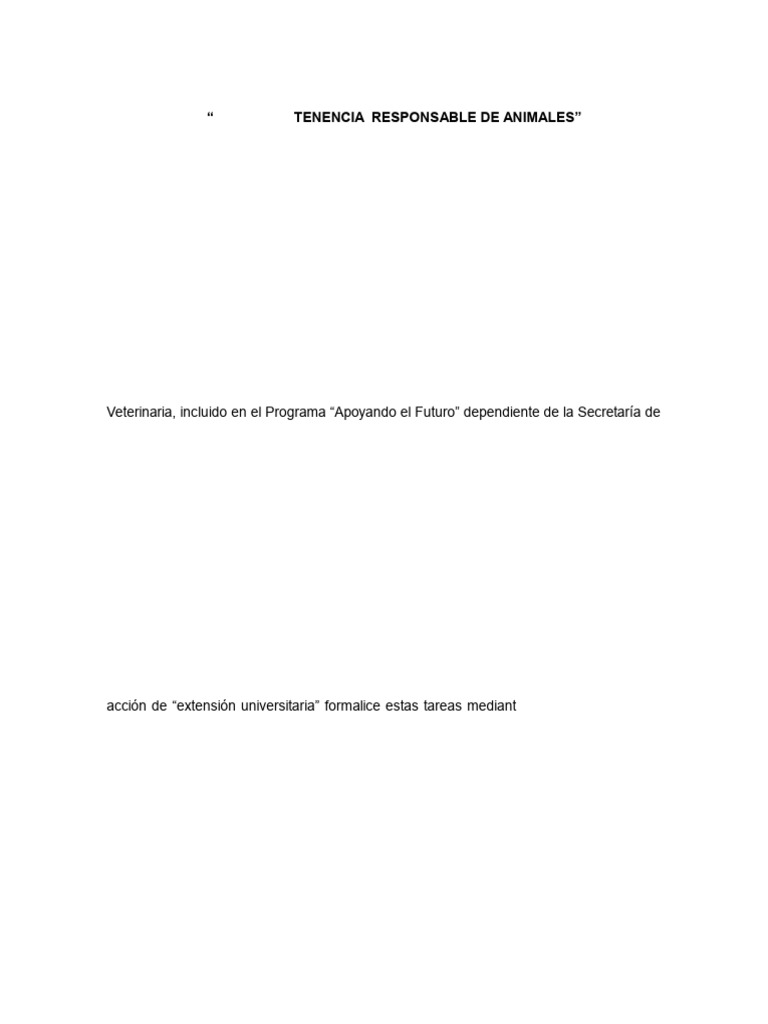 "                    TENENCIA  RESPONSABLE DE ANIMALES"

Veterinaria, incluido en el Programa "Apoyando el Futuro" dependiente de la Secretaría de

acción de "extensión universitaria" formalice estas tareas mediant